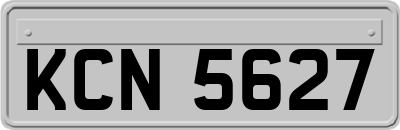 KCN 5627